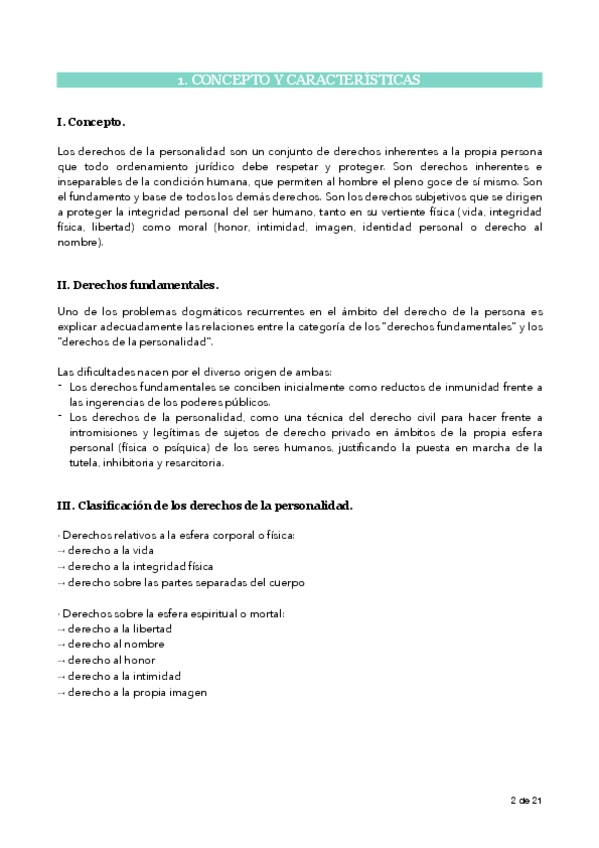 1. CONCEPTO Y CARACTERÍSTICAS

I. Concepto.

Los derechos de la personalidad son un conjunto de derechos inherentes a la propia persona que todo ordenamiento jurídico debe respetar y proteger. Son derechos inherentes e inseparables de la condición humana, que permiten al hombre el pleno goce de sí mismo. Son el fundamento y base de todos los demás derechos. Son los derechos subjetivos que se dirigen a proteger la integridad personal del ser humano, tanto en su vertiente física (vida, integridad física, libertad) como moral (honor, intimidad, imagen, identidad personal o derecho al nombre).

II. Derechos fundamentales.

Uno de los problemas dogmáticos recurrentes en el ámbito del derecho de la persona es explicar adecuadamente las relaciones entre la categoría de los "derechos fundamentales" y los "derechos de la personalidad".

Las dificultades nacen por el diverso origen de ambas:
- Los derechos fundamentales se conciben inicialmente como reductos de inmunidad frente a las ingerencias de los poderes públicos.
- Los derechos de la personalidad, como una técnica del derecho civil para hacer frente a intromisiones y legítimas de sujetos de derecho privado en ámbitos de la propia esfera personal (física o psíquica) de los seres humanos, justificando la puesta en marcha de la tutela, inhibitoria y resarcitoria.

III. Clasificación de los derechos de la personalidad.

· Derechos relativos a la esfera corporal o física:
→ derecho a la vida
→ derecho a la integridad física
→ derecho sobre las partes separadas del cuerpo

· Derechos sobre la esfera espiritual o mortal:
→ derecho a la libertad
→ derecho al nombre
→ derecho al honor
→ derecho a la intimidad
→ derecho a la propia imagen

2 de 21